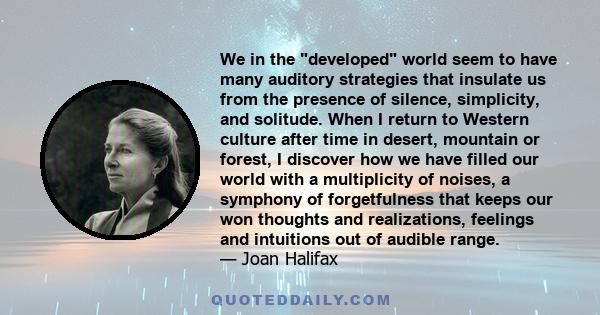 We in the "developed" world seem to have many auditory strategies that insulate us from the presence of silence, simplicity, and solitude. When I return to Western culture after time in desert, mountain or forest, I discover how we have filled our world with a multiplicity of noises, a symphony of forgetfulness that keeps our won thoughts and realizations, feelings and intuitions out of audible range.
— Joan Halifax

QUOTEDDAILY.COM